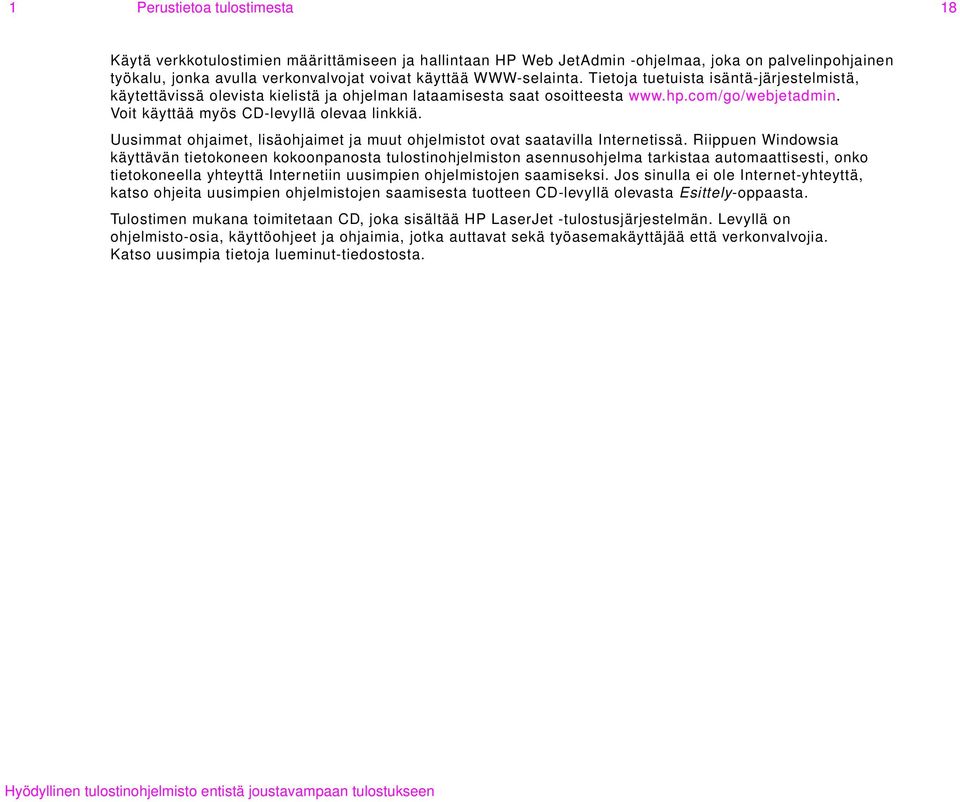 1 Perustietoa tulostimesta 18

Käytä verkkotulostimien määrittämiseen ja hallintaan HP Web JetAdmin -ohjelmaa, joka on palvelinpohjainen työkalu, jonka avulla verkonvalvojat voivat käyttää WWW-selainta. Tietoja tuetuista isäntä-järjestelmistä, käytettävissä olevista kielistä ja ohjelman lataamisesta saat osoitteesta www.hp.com/go/webjetadmin. Voit käyttää myös CD-levyllä olevaa linkkiä.

Uusimmat ohjaimet, lisäohjaimet ja muut ohjelmistot ovat saatavilla Internetissä. Riippuen Windowsia käyttävän tietokoneen kokoonpanosta tulostinohjelmiston asennusohjelma tarkistaa automaattisesti, onko tietokoneella yhteyttä Internetiin uusimpien ohjelmistojen saamiseksi. Jos sinulla ei ole Internet-yhteyttä, katso ohjeita uusimpien ohjelmistojen saamisesta tuotteen CD-levyllä olevasta Esittely-oppaasta.

Tulostimen mukana toimitetaan CD, joka sisältää HP LaserJet -tulostusjärjestelmän. Levyllä on ohjelmisto-osia, käyttöohjeet ja ohjaimia, jotka auttavat sekä työasemakäyttäjää että verkonvalvojia. Katso uusimpia tietoja lueminut-tiedostosta.

Hyödyllinen tulostinohjelmisto entistä joustavampaan tulostukseen